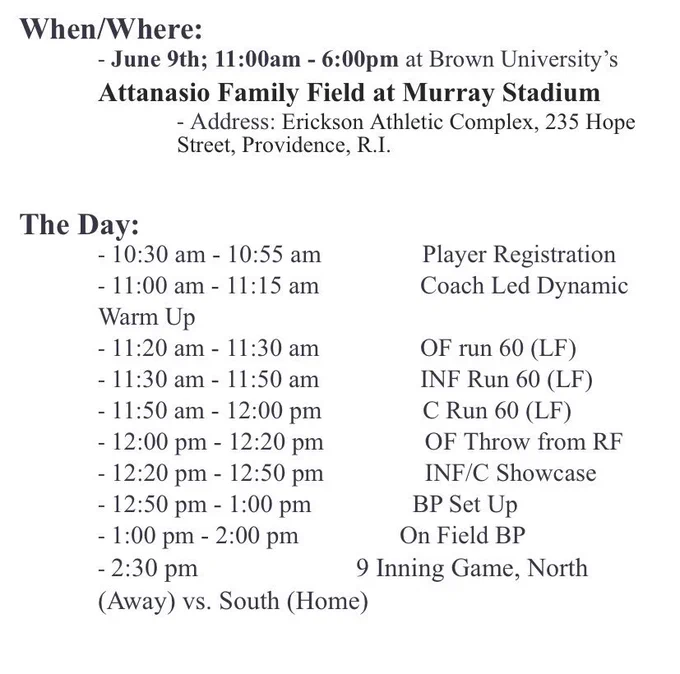 When/Where:

- June 9th; 11:00am - 6:00pm at Brown University's Attanasio Family Field at Murray Stadium

- Address: Erickson Athletic Complex, 235 Hope Street, Providence, R.I.

The Day:

- 10:30 am - 10:55 am Player Registration
- 11:00 am - 11:15 am Coach Led Dynamic Warm Up
- 11:20 am - 11:30 am OF run 60 (LF)
- 11:30 am - 11:50 am INF Run 60 (LF)
- 11:50 am - 12:00 pm C Run 60 (LF)
- 12:00 pm - 12:20 pm OF Throw from RF
- 12:20 pm - 12:50 pm INF/C Showcase
- 12:50 pm - 1:00 pm BP Set Up
- 1:00 pm - 2:00 pm On Field BP
- 2:30 pm 9 Inning Game, North (Away) vs. South (Home)